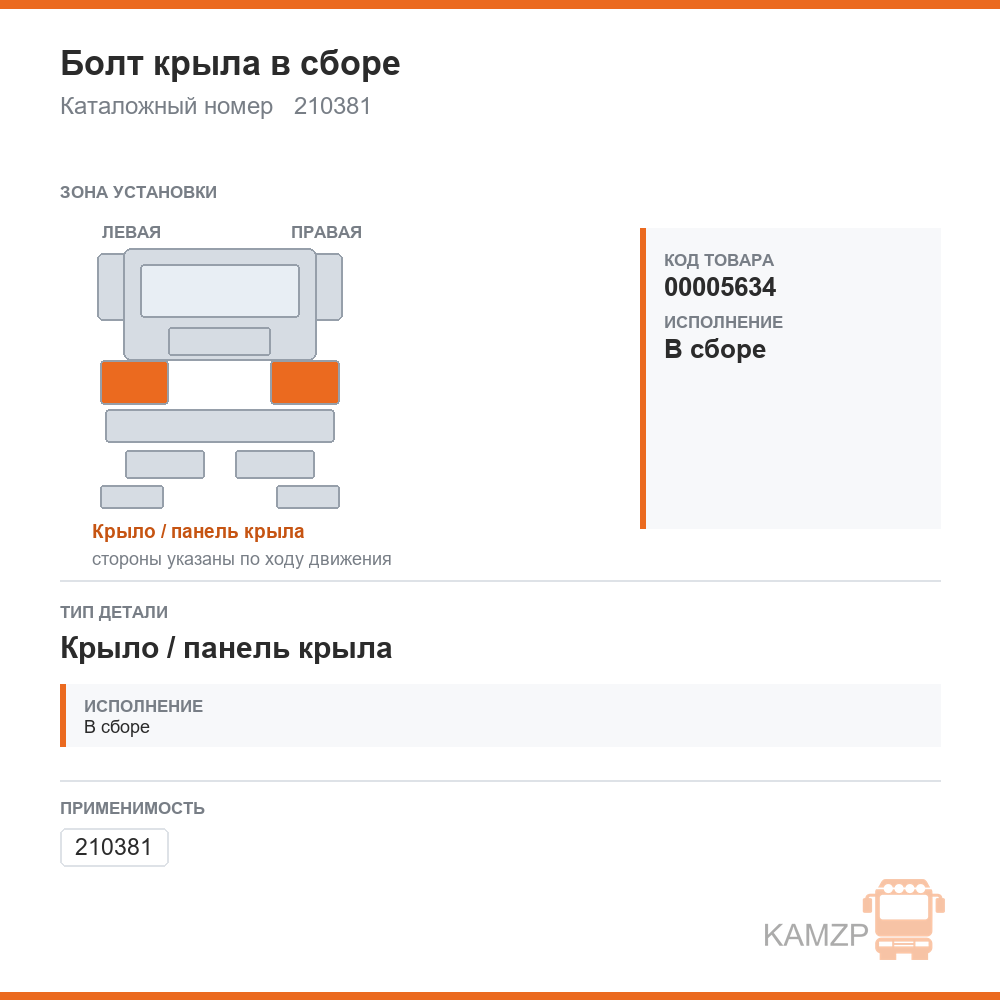 Болт крыла в сборе
Каталожный номер 210381

ЗОНА УСТАНОВКИ

ЛЕВАЯ
ПРАВАЯ

Крыло / панель крыла
стороны указаны по ходу движения

КОД ТОВАРА
00005634
ИСПОЛНЕНИЕ
В сборе

ТИП ДЕТАЛИ
Крыло / панель крыла

ИСПОЛНЕНИЕ
В сборе

ПРИМЕНИМОСТЬ
210381

KAMZP